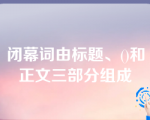 闭幕词由标题、()和正文三部分组成